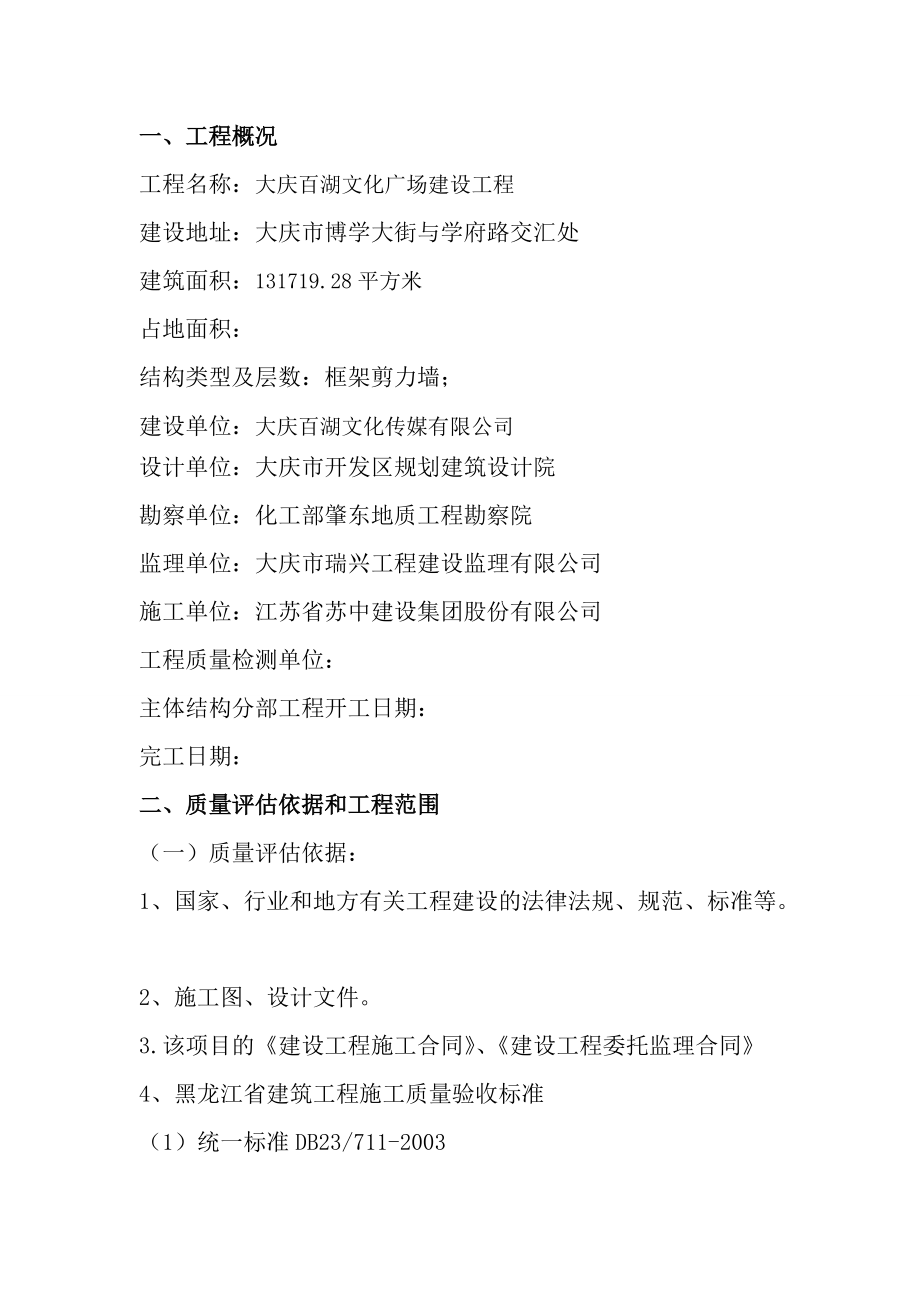 一、工程概况

工程名称：大庆百湖文化广场建设工程

建设地址：大庆市博学大街与学府路交汇处

建筑面积：131719.28 平方米

占地面积：

结构类型及层数：框架剪力墙；

建设单位：大庆百湖文化传媒有限公司

设计单位：大庆市开发区规划建筑设计院

勘察单位：化工部肇东地质工程勘察院

监理单位：大庆市瑞兴工程建设监理有限公司

施工单位：江苏省苏中建设集团股份有限公司

工程质量检测单位：

主体结构分部工程开工日期：

完工日期：

二、质量评估依据和工程范围

（一）质量评估依据：

1、国家、行业和地方有关工程建设的法律法规、规范、标准等。

2、施工图、设计文件。

3.该项目的《建设工程施工合同》、《建设工程委托监理合同》

4、黑龙江省建筑工程施工质量验收标准

（1）统一标准 DB23/711-2003